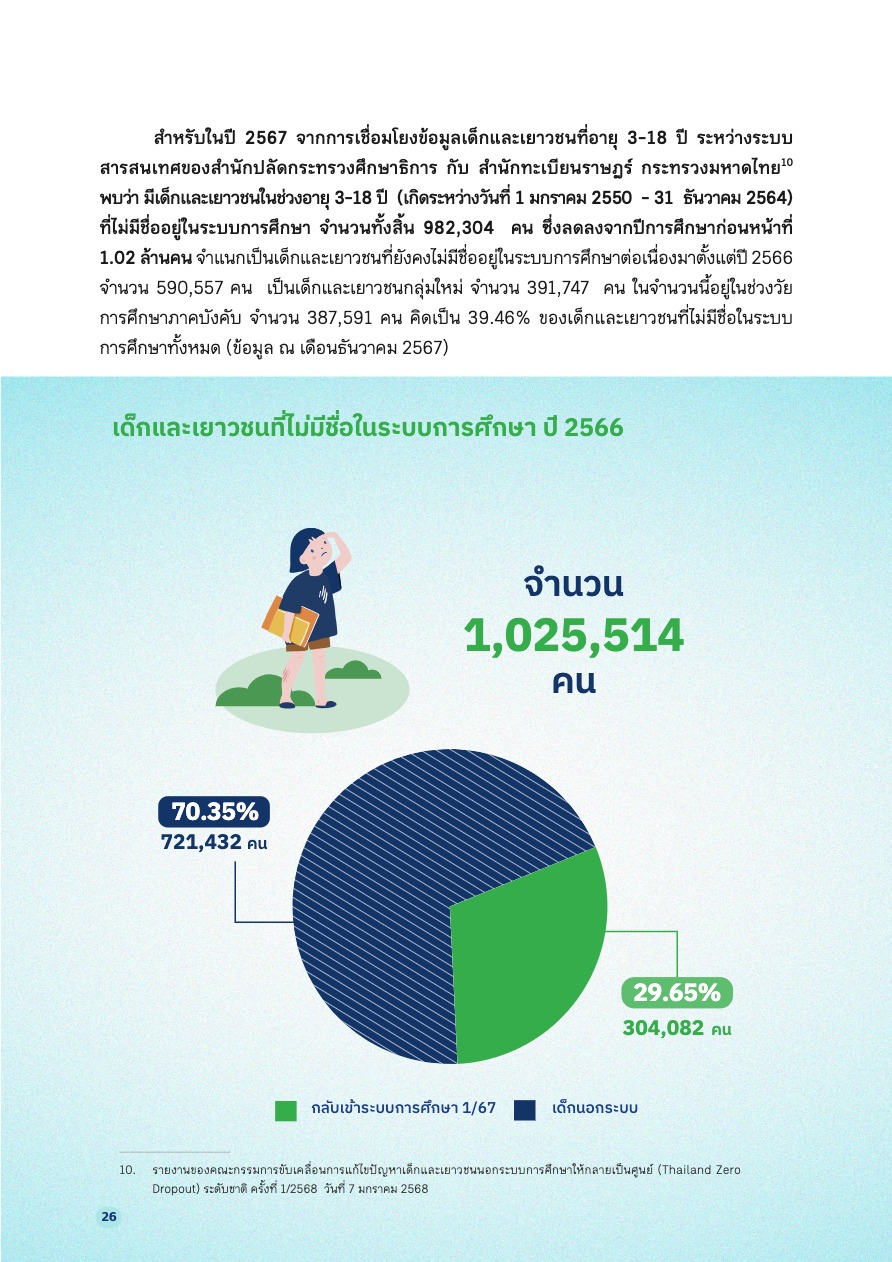 สำหรับในปี 2567 จากการเชื่อมโยงข้อมูลเด็กและเยาวชนที่อายุ 3-18 ปี ระหว่างระบบสารสนเทศของสำนักปลัดกระทรวงศึกษาธิการ กับ สำนักทะเบียนราษฎร์ กระทรวงมหาดไทย$^{10}$ พบว่า มีเด็กและเยาวชนในช่วงอายุ 3-18 ปี (เกิดระหว่างวันที่ 1 มกราคม 2550 - 31 ธันวาคม 2564) ที่ไม่มีชื่ออยู่ในระบบการศึกษา จำนวนทั้งสิ้น 982,304 คน ซึ่งลดลงจากปีการศึกษาก่อนหน้าที่ 1.02 ล้านคน จำแนกเป็นเด็กและเยาวชนที่ยังคงไม่มีชื่ออยู่ในระบบการศึกษาต่อเนื่องมาตั้งแต่ปี 2566 จำนวน 590,557 คน เป็นเด็กและเยาวชนกลุ่มใหม่ จำนวน 391,747 คน ในจำนวนนี้อยู่ในช่วงวัยการศึกษาภาคบังคับ จำนวน 387,591 คน คิดเป็น 39.46% ของเด็กและเยาวชนที่ไม่มีชื่อในระบบการศึกษาทั้งหมด (ข้อมูล ณ เดือนธันวาคม 2567)

เด็กและเยาวชนที่ไม่มีชื่อในระบบการศึกษา ปี 2566

จำนวน
1,025,514
คน

70.35%
721,432 คน

29.65%
304,082 คน

กลับเข้าระบบการศึกษา 1/67 เด็กนอกระบบ

10. รายงานของคณะกรรมการขับเคลื่อนการแก้ไขปัญหาเด็กและเยาวชนนอกระบบการศึกษาให้กลายเป็นศูนย์ (Thailand Zero Dropout) ระดับชาติ ครั้งที่ 1/2568 วันที่ 7 มกราคม 2568

26